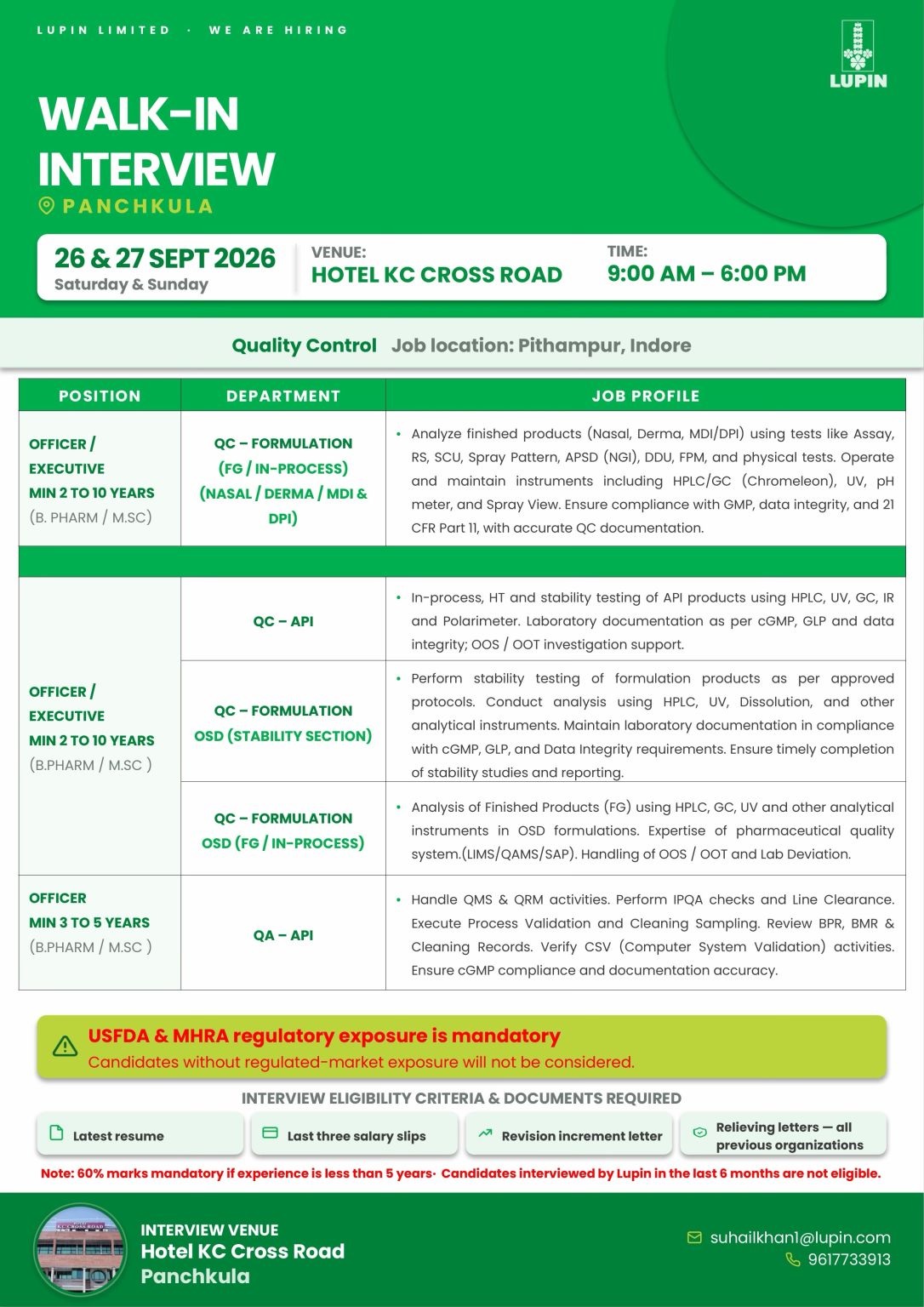 LUPIN LIMITED · WE ARE HIRING

LUPIN

WALK-IN INTERVIEW

PANCHKULA

26 & 27 SEPT 2026
Saturday & Sunday

VENUE:
HOTEL KC CROSS ROAD

TIME:
9:00 AM – 6:00 PM

Quality Control Job location: Pithampur, Indore

| POSITION | DEPARTMENT | JOB PROFILE |
|---|---|---|
| OFFICER / EXECUTIVE MIN 2 TO 10 YEARS (B. PHARM / M.SC) | QC – FORMULATION (FG / IN-PROCESS) (NASAL / DERMA / MDI & DPI) | • Analyze finished products (Nasal, Derma, MDI/DPI) using tests like Assay, RS, SCU, Spray Pattern, APSD (NGI), DDU, FPM, and physical tests. Operate and maintain instruments including HPLC/GC (Chromeleon), UV, pH meter, and Spray View. Ensure compliance with GMP, data integrity, and 21 CFR Part 11, with accurate QC documentation. |
| OFFICER / EXECUTIVE MIN 2 TO 10 YEARS (B.PHARM / M.SC ) | QC – API | • In-process, HT and stability testing of API products using HPLC, UV, GC, IR and Polarimeter. Laboratory documentation as per cGMP, GLP and data integrity; OOS / OOT investigation support. |
| | QC – FORMULATION OSD (STABILITY SECTION) | • Perform stability testing of formulation products as per approved protocols. Conduct analysis using HPLC, UV, Dissolution, and other analytical instruments. Maintain laboratory documentation in compliance with cGMP, GLP, and Data Integrity requirements. Ensure timely completion of stability studies and reporting. |
| | QC – FORMULATION OSD (FG / IN-PROCESS) | • Analysis of Finished Products (FG) using HPLC, GC, UV and other analytical instruments in OSD formulations. Expertise of pharmaceutical quality system.(LIMS/QAMS/SAP). Handling of OOS / OOT and Lab Deviation. |
| OFFICER MIN 3 TO 5 YEARS (B.PHARM / M.SC ) | QA – API | • Handle QMS & QRM activities. Perform IPQA checks and Line Clearance. Execute Process Validation and Cleaning Sampling. Review BPR, BMR & Cleaning Records. Verify CSV (Computer System Validation) activities. Ensure cGMP compliance and documentation accuracy. |

USFDA & MHRA regulatory exposure is mandatory
Candidates without regulated-market exposure will not be considered.

INTERVIEW ELIGIBILITY CRITERIA & DOCUMENTS REQUIRED

Latest resume
Last three salary slips
Revision increment letter
Relieving letters — all previous organizations

Note: 60% marks mandatory if experience is less than 5 years· Candidates interviewed by Lupin in the last 6 months are not eligible.

KC CROSS ROAD

INTERVIEW VENUE
Hotel KC Cross Road
Panchkula

suhailkhan1@lupin.com
9617733913